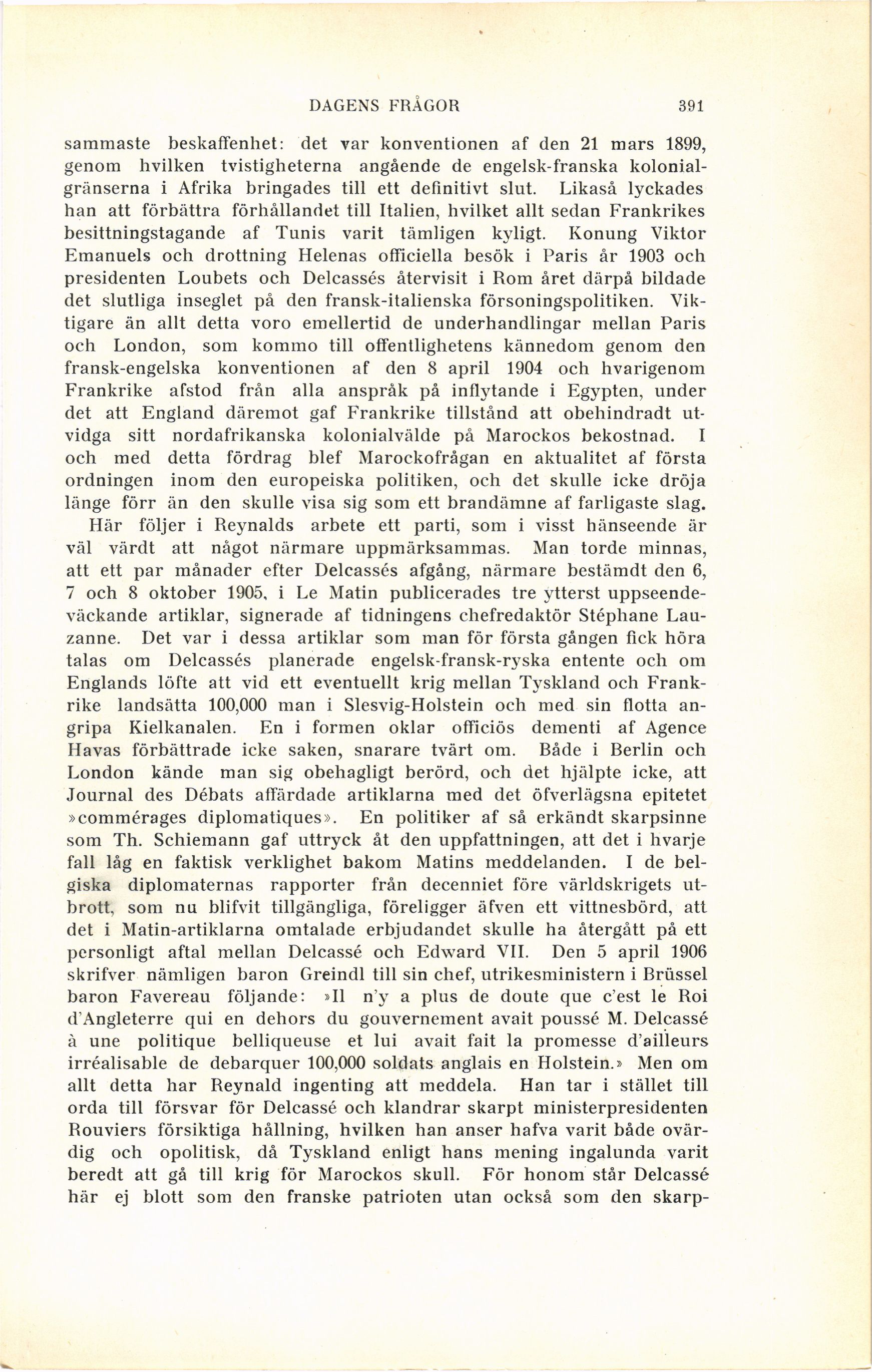 DAGENS FRÅGOR 391

sammaste beskaffenhet: det var konventionen af den 21 mars 1899, genom hvilken tvistigheterna angående de engelsk-franska kolonialgränserna i Afrika bringades till ett definitivt slut. Likaså lyckades han att förbättra förhållandet till Italien, hvilket allt sedan Frankrikes besittningstagande af Tunis varit tämligen kyligt. Konung Viktor Emanuels och drottning Helenas officiella besök i Paris år 1903 och presidenten Loubets och Delcassés återvisit i Rom året därpå bildade det slutliga inseglet på den fransk-italienska försoningspolitiken. Viktigare än allt detta voro emellertid de underhandlingar mellan Paris och London, som kommo till offentlighetens kännedom genom den fransk-engelska konventionen af den 8 april 1904 och hvarigenom Frankrike afstod från alla anspråk på inflytande i Egypten, under det att England däremot gaf Frankrike tillstånd att obehindradt utvidga sitt nordafrikanska kolonialvälde på Marockos bekostnad. I och med detta fördrag blef Marockofrågan en aktualitet af första ordningen inom den europeiska politiken, och det skulle icke dröja länge förr än den skulle visa sig som ett brandämne af farligaste slag.

Här följer i Reynalds arbete ett parti, som i visst hänseende är väl värdt att något närmare uppmärksammas. Man torde minnas, att ett par månader efter Delcassés afgång, närmare bestämdt den 6, 7 och 8 oktober 1905, i Le Matin publicerades tre ytterst uppseendeväckande artiklar, signerade af tidningens chefredaktör Stéphane Lauzanne. Det var i dessa artiklar som man för första gången fick höra talas om Delcassés planerade engelsk-fransk-ryska entente och om Englands löfte att vid ett eventuellt krig mellan Tyskland och Frankrike landsätta 100,000 man i Slesvig-Holstein och med sin flotta angripa Kielkanalen. En i formen oklar officiös dementi af Agence Havas förbättrade icke saken, snarare tvärt om. Både i Berlin och London kände man sig obehagligt berörd, och det hjälpte icke, att Journal des Débats affärdade artiklarna med det öfverlägsna epitetet »commérages diplomatiques». En politiker af så erkändt skarpsinne som Th. Schiemann gaf uttryck åt den uppfattningen, att det i hvarje fall låg en faktisk verklighet bakom Matins meddelanden. I de belgiska diplomaternas rapporter från decenniet före världskrigets utbrott, som nu blifvit tillgängliga, föreligger äfven ett vittnesbörd, att det i Matin-artiklarna omtalade erbjudandet skulle ha återgått på ett personligt aftal mellan Delcassé och Edward VII. Den 5 april 1906 skrifver nämligen baron Greindl till sin chef, utrikesministern i Brüssel baron Favereau följande: »Il n'y a plus de doute que c'est le Roi d'Angleterre qui en dehors du gouvernement avait poussé M. Delcassé à une politique belliqueuse et lui avait fait la promesse d'ailleurs irréalisable de debarquer 100,000 soldats anglais en Holstein.» Men om allt detta har Reynald ingenting att meddela. Han tar i stället till orda till försvar för Delcassé och klandrar skarpt ministerpresidenten Rouviers försiktiga hållning, hvilken han anser hafva varit både ovärdig och opolitisk, då Tyskland enligt hans mening ingalunda varit beredt att gå till krig för Marockos skull. För honom står Delcassé här ej blott som den franske patrioten utan också som den skarp-